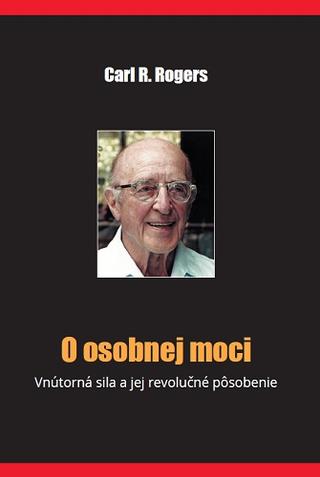 Carl R. Rogers

O osobnej moci

Vnútorná sila a jej revolučné pôsobenie